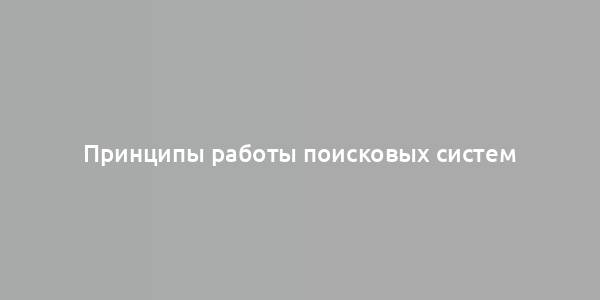 Принципы работы поисковых систем